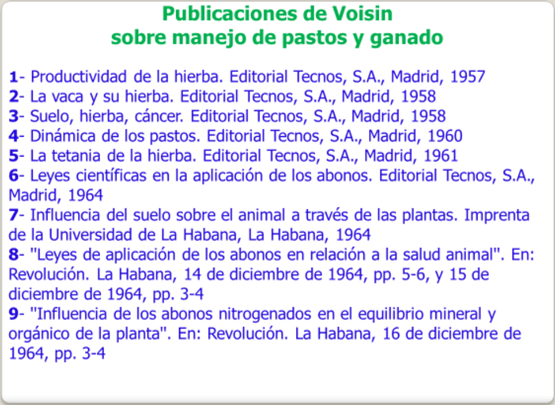 Publicaciones de Voisin
sobre manejo de pastos y ganado

1- Productividad de la hierba. Editorial Tecnos, S.A., Madrid, 1957
2- La vaca y su hierba. Editorial Tecnos, S.A., Madrid, 1958
3- Suelo, hierba, cáncer. Editorial Tecnos, S.A., Madrid, 1958
4- Dinámica de los pastos. Editorial Tecnos, S.A., Madrid, 1960
5- La tetania de la hierba. Editorial Tecnos, S.A., Madrid, 1961
6- Leyes científicas en la aplicación de los abonos. Editorial Tecnos, S.A., Madrid, 1964
7- Influencia del suelo sobre el animal a través de las plantas. Imprenta de la Universidad de La Habana, La Habana, 1964
8- "Leyes de aplicación de los abonos en relación a la salud animal". En: Revolución. La Habana, 14 de diciembre de 1964, pp. 5-6, y 15 de diciembre de 1964, pp. 3-4
9- "Influencia de los abonos nitrogenados en el equilibrio mineral y orgánico de la planta". En: Revolución. La Habana, 16 de diciembre de 1964, pp. 3-4